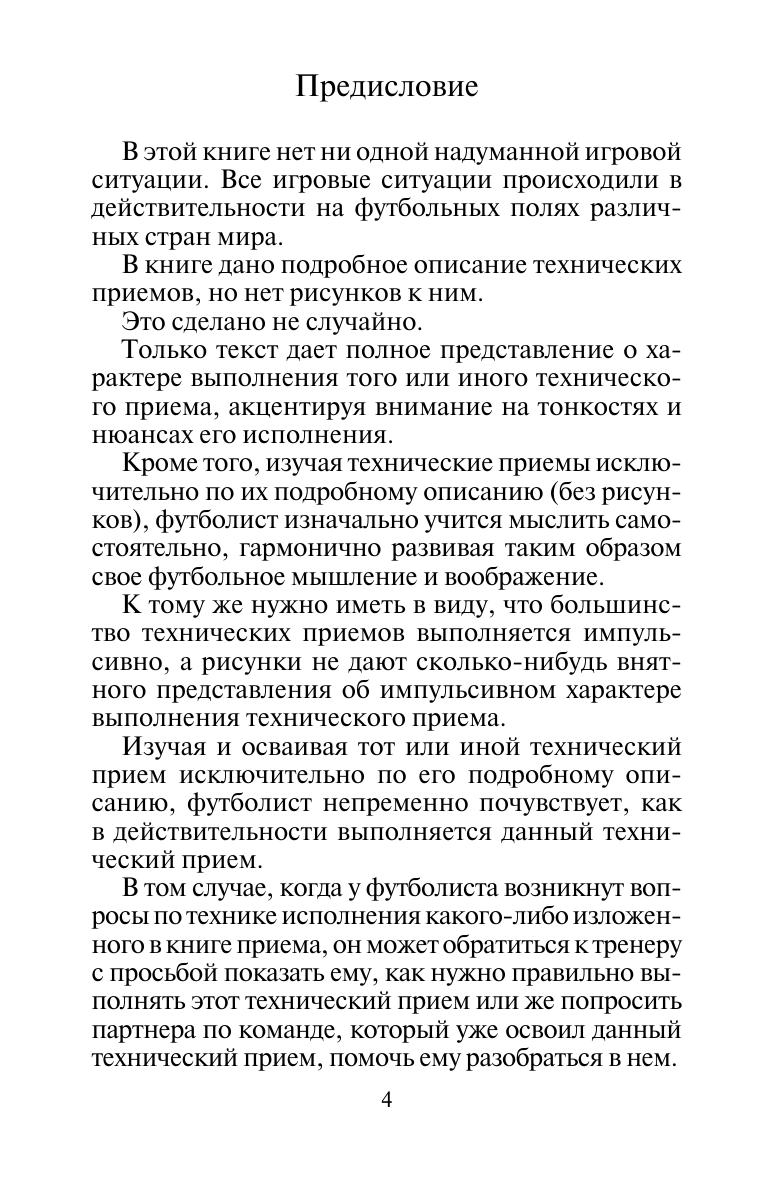 Предисловие

В этой книге нет ни одной надуманной игровой ситуации. Все игровые ситуации происходили в действительности на футбольных полях различных стран мира.

В книге дано подробное описание технических приемов, но нет рисунков к ним.

Это сделано не случайно.

Только текст дает полное представление о характере выполнения того или иного технического приема, акцентируя внимание на тонкостях и нюансах его исполнения.

Кроме того, изучая технические приемы исключительно по их подробному описанию (без рисунков), футболист изначально учится мыслить самостоятельно, гармонично развивая таким образом свое футбольное мышление и воображение.

К тому же нужно иметь в виду, что большинство технических приемов выполняется импульсивно, а рисунки не дают сколько-нибудь внятного представления об импульсивном характере выполнения технического приема.

Изучая и осваивая тот или иной технический прием исключительно по его подробному описанию, футболист непременно почувствует, как в действительности выполняется данный технический прием.

В том случае, когда у футболиста возникнут вопросы по технике исполнения какого-либо изложенного в книге приема, он может обратиться к тренеру с просьбой показать ему, как нужно правильно выполнять этот технический прием или же попросить партнера по команде, который уже освоил данный технический прием, помочь ему разобраться в нем.

4